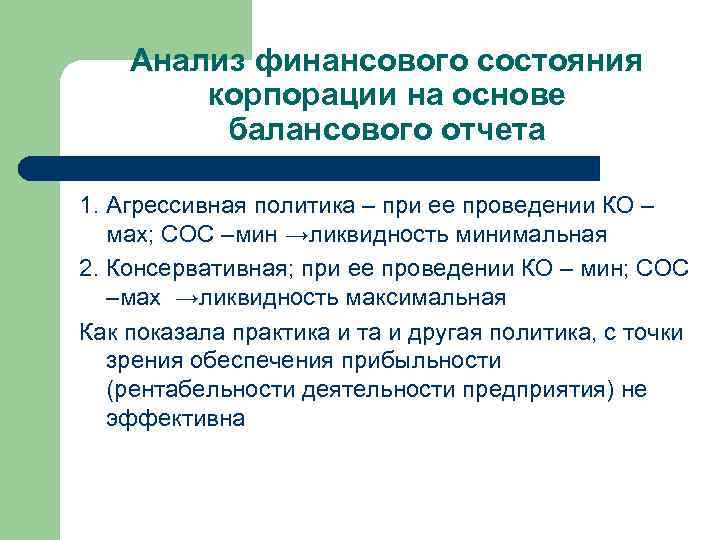 Анализ финансового состояния корпорации на основе балансового отчета

1. Агрессивная политика – при ее проведении КО – мах; СОС –мин →ликвидность минимальная

2. Консервативная; при ее проведении КО – мин; СОС –мах →ликвидность максимальная

Как показала практика и та и другая политика, с точки зрения обеспечения прибыльности (рентабельности деятельности предприятия) не эффективна